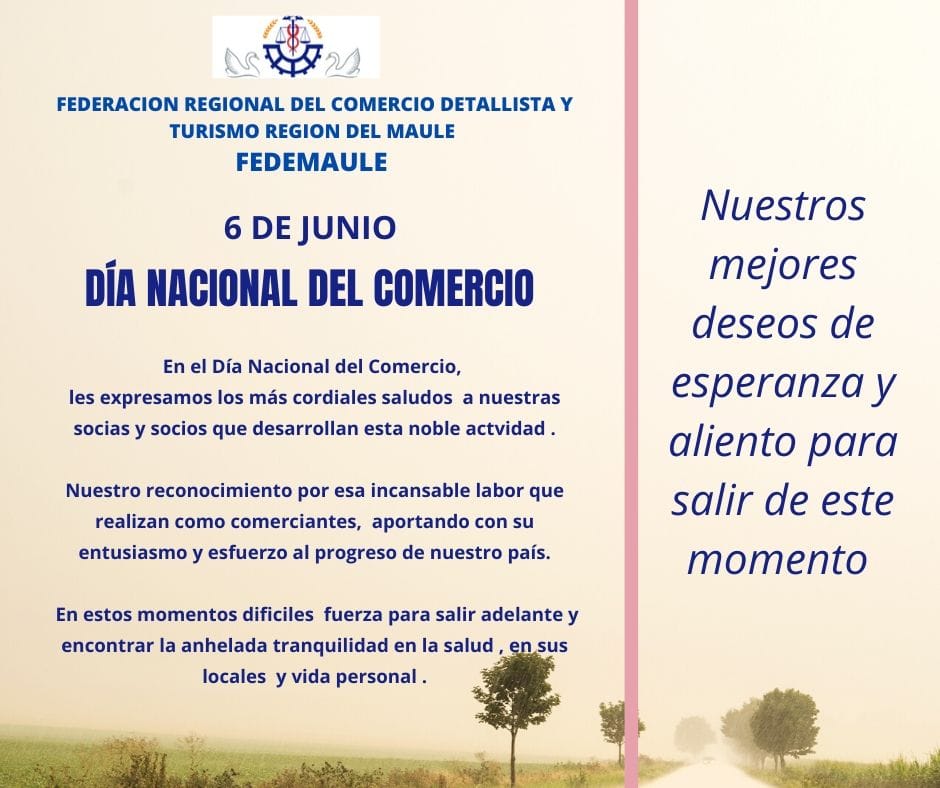 FEDERACION REGIONAL DEL COMERCIO DETALLISTA Y TURISMO REGION DEL MAULE
FEDEMAULE

6 DE JUNIO
DÍA NACIONAL DEL COMERCIO

En el Día Nacional del Comercio, les expresamos los más cordiales saludos a nuestras socias y socios que desarrollan esta noble actvidad .

Nuestro reconocimiento por esa incansable labor que realizan como comerciantes, aportando con su entusiasmo y esfuerzo al progreso de nuestro país.

En estos momentos dificiles fuerza para salir adelante y encontrar la anhelada tranquilidad en la salud , en sus locales y vida personal .

Nuestros mejores deseos de esperanza y aliento para salir de este momento